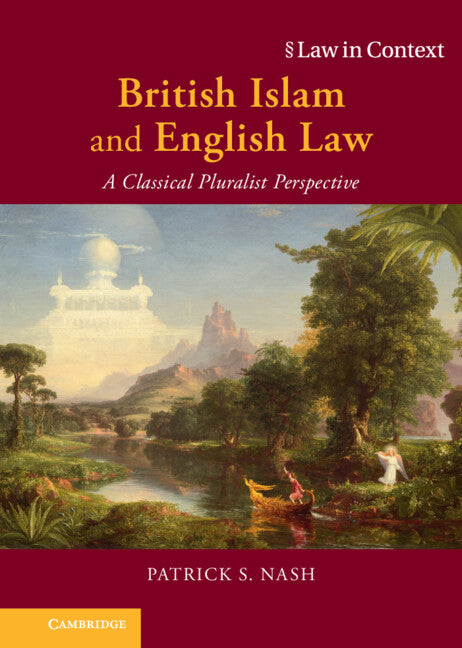 § Law in Context

British Islam and English Law

A Classical Pluralist Perspective

PATRICK S. NASH

CAMBRIDGE